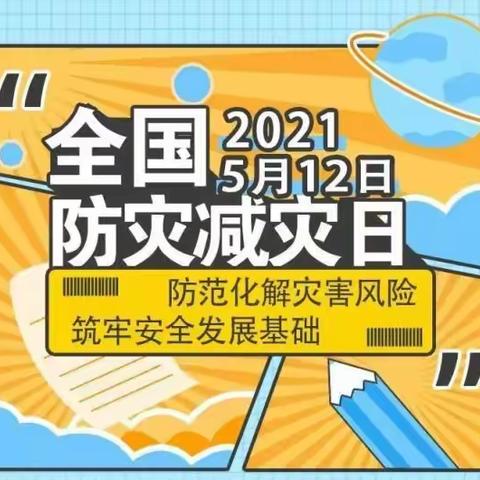 "
全国 2021
5月12日
防灾减灾日

防范化解灾害风险
筑牢安全发展基础
"